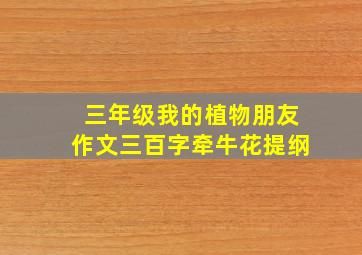 三年级我的植物朋友
作文三百字牵牛花提纲